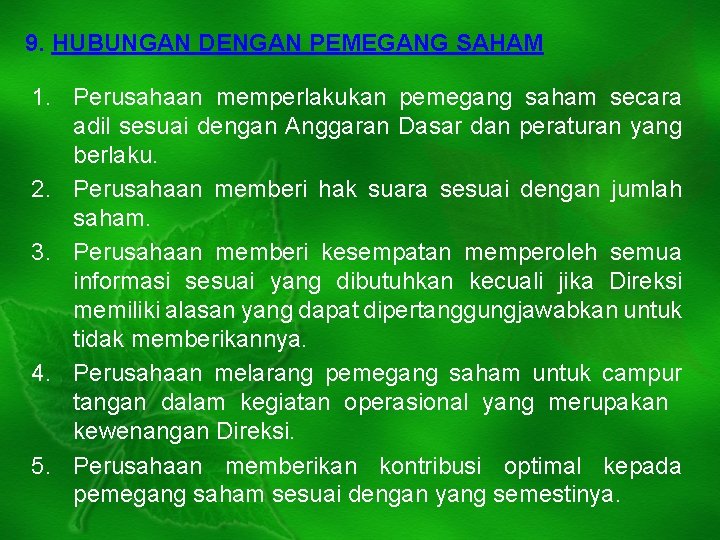 9. HUBUNGAN DENGAN PEMEGANG SAHAM

1. Perusahaan memperlakukan pemegang saham secara adil sesuai dengan Anggaran Dasar dan peraturan yang berlaku.
2. Perusahaan memberi hak suara sesuai dengan jumlah saham.
3. Perusahaan memberi kesempatan memperoleh semua informasi sesuai yang dibutuhkan kecuali jika Direksi memiliki alasan yang dapat dipertanggungjawabkan untuk tidak memberikannya.
4. Perusahaan melarang pemegang saham untuk campur tangan dalam kegiatan operasional yang merupakan kewenangan Direksi.
5. Perusahaan memberikan kontribusi optimal kepada pemegang saham sesuai dengan yang semestinya.